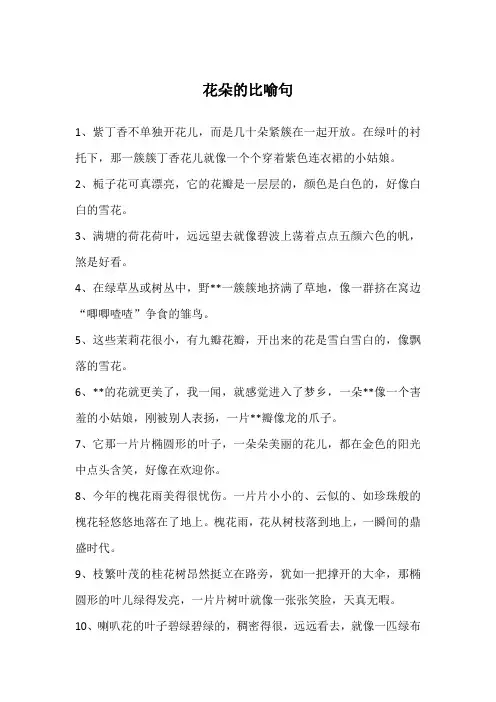 花朵的比喻句

1、紫丁香不单独开花儿，而是几十朵紧簇在一起开放。在绿叶的衬托下，那一簇簇丁香花儿就像一个个穿着紫色连衣裙的小姑娘。

2、栀子花可真漂亮，它的花瓣是一层层的，颜色是白色的，好像白白的雪花。

3、满塘的荷花荷叶，远远望去就像碧波上荡着点点五颜六色的帆，煞是好看。

4、在绿草丛或树丛中，野**一簇簇地挤满了草地，像一群挤在窝边“唧唧喳喳”争食的雏鸟。

5、这些茉莉花很小，有九瓣花瓣，开出来的花是雪白雪白的，像飘落的雪花。

6、**的花就更美了，我一闻，就感觉进入了梦乡，一朵**像一个害羞的小姑娘，刚被别人表扬，一片**瓣像龙的爪子。

7、它那一片片椭圆形的叶子，一朵朵美丽的花儿，都在金色的阳光中点头含笑，好像在欢迎你。

8、今年的槐花雨美得很忧伤。一片片小小的、云似的、如珍珠般的槐花轻悠悠地落在了地上。槐花雨，花从树枝落到地上，一瞬间的鼎盛时代。

9、枝繁叶茂的桂花树昂然挺立在路旁，犹如一把撑开的大伞，那椭圆形的叶儿绿得发亮，一片片树叶就像一张张笑脸，天真无暇。

10、喇叭花的叶子碧绿碧绿的，稠密得很，远远看去，就像一匹绿布